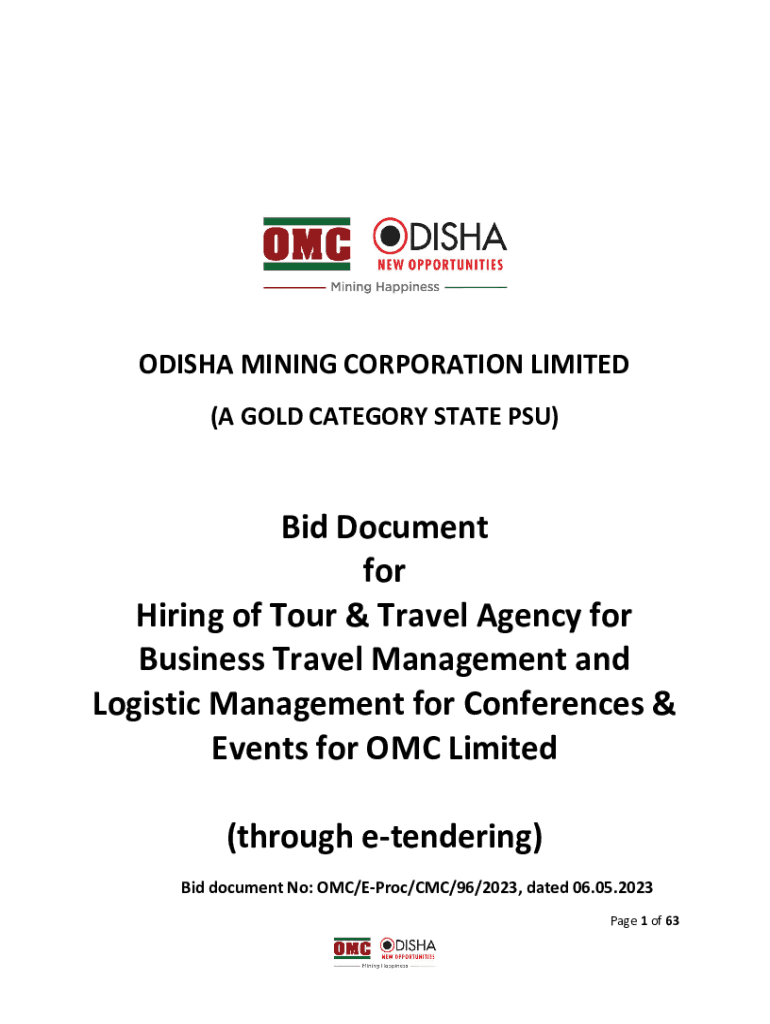 OMC ODISHA
NEW OPPORTUNITIES
Mining Happiness

ODISHA MINING CORPORATION LIMITED

(A GOLD CATEGORY STATE PSU)

Bid Document
for
Hiring of Tour & Travel Agency for Business Travel Management and Logistic Management for Conferences & Events for OMC Limited

(through e-tendering)

Bid document No: OMC/E-Proc/CMC/96/2023, dated 06.05.2023

Page 1 of 63

OMC ODISHA
NEW OPPORTUNITIES
Mining Happiness